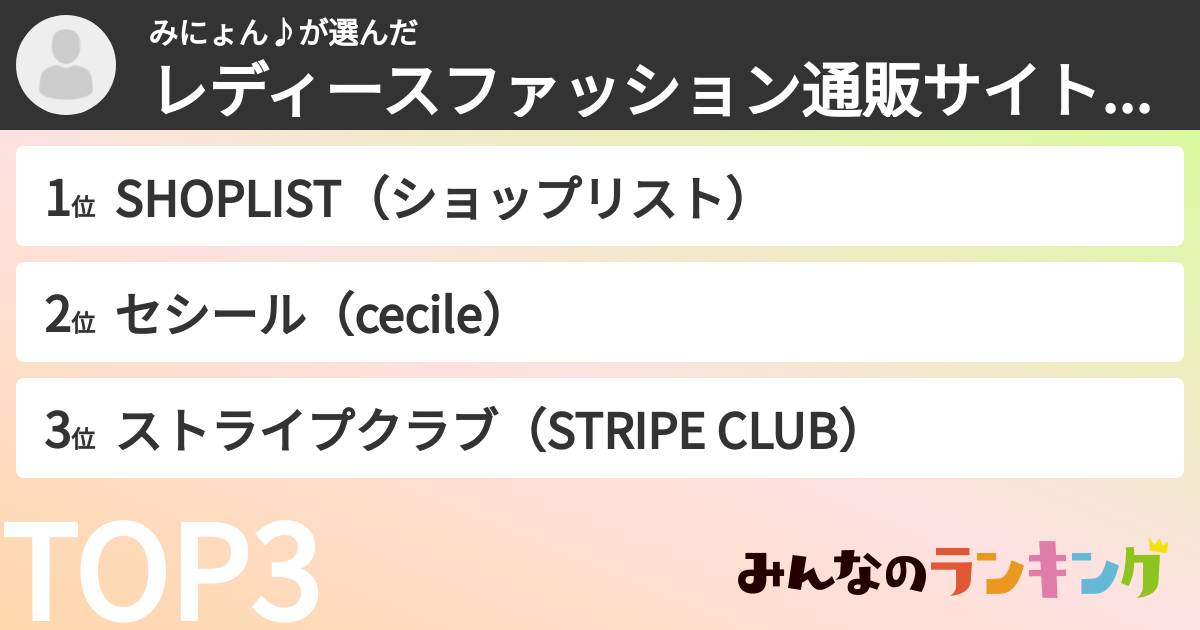 みにょん♪が選んだ
レディースファッション通販サイト...

1位 SHOPLIST（ショップリスト）

2位 セシール（cecile）

3位 ストライプクラブ（STRIPE CLUB）

TOP3

みんなのランキング